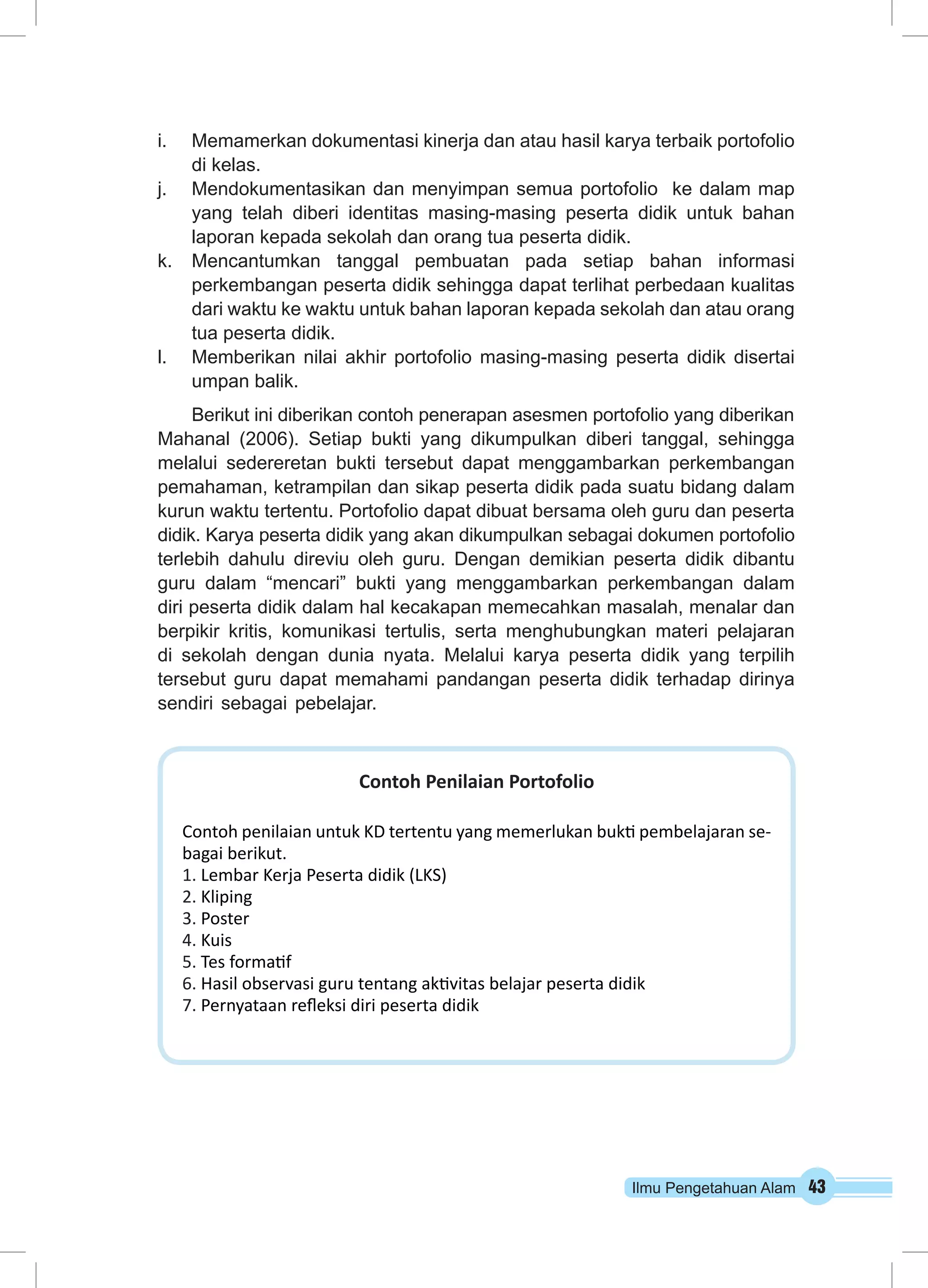 i. Memamerkan dokumentasi kinerja dan atau hasil karya terbaik portofolio di kelas.
j. Mendokumentasikan dan menyimpan semua portofolio ke dalam map yang telah diberi identitas masing-masing peserta didik untuk bahan laporan kepada sekolah dan orang tua peserta didik.
k. Mencantumkan tanggal pembuatan pada setiap bahan informasi perkembangan peserta didik sehingga dapat terlihat perbedaan kualitas dari waktu ke waktu untuk bahan laporan kepada sekolah dan atau orang tua peserta didik.
l. Memberikan nilai akhir portofolio masing-masing peserta didik disertai umpan balik.

Berikut ini diberikan contoh penerapan asesmen portofolio yang diberikan Mahanal (2006). Setiap bukti yang dikumpulkan diberi tanggal, sehingga melalui sedereretan bukti tersebut dapat menggambarkan perkembangan pemahaman, ketrampilan dan sikap peserta didik pada suatu bidang dalam kurun waktu tertentu. Portofolio dapat dibuat bersama oleh guru dan peserta didik. Karya peserta didik yang akan dikumpulkan sebagai dokumen portofolio terlebih dahulu direviu oleh guru. Dengan demikian peserta didik dibantu guru dalam “mencari” bukti yang menggambarkan perkembangan dalam diri peserta didik dalam hal kecakapan memecahkan masalah, menalar dan berpikir kritis, komunikasi tertulis, serta menghubungkan materi pelajaran di sekolah dengan dunia nyata. Melalui karya peserta didik yang terpilih tersebut guru dapat memahami pandangan peserta didik terhadap dirinya sendiri sebagai pebelajar.

Contoh Penilaian Portofolio

Contoh penilaian untuk KD tertentu yang memerlukan bukti pembelajaran sebagai berikut.
1. Lembar Kerja Peserta didik (LKS)
2. Kliping
3. Poster
4. Kuis
5. Tes formatif
6. Hasil observasi guru tentang aktivitas belajar peserta didik
7. Pernyataan refleksi diri peserta didik

Ilmu Pengetahuan Alam 43